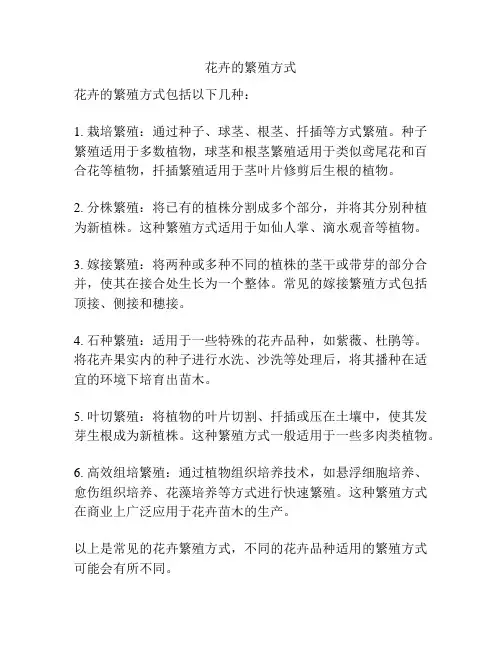 花卉的繁殖方式

花卉的繁殖方式包括以下几种：

1. 栽培繁殖：通过种子、球茎、根茎、扦插等方式繁殖。种子繁殖适用于多数植物，球茎和根茎繁殖适用于类似鸢尾花和百合花等植物，扦插繁殖适用于茎叶片修剪后生根的植物。

2. 分株繁殖：将已有的植株分割成多个部分，并将其分别种植为新植株。这种繁殖方式适用于如仙人掌、滴水观音等植物。

3. 嫁接繁殖：将两种或多种不同的植株的茎干或带芽的部分合并，使其在接合处生长为一个整体。常见的嫁接繁殖方式包括顶接、侧接和穗接。

4. 石种繁殖：适用于一些特殊的花卉品种，如紫薇、杜鹃等。将花卉果实内的种子进行水洗、沙洗等处理后，将其播种在适宜的环境下培育出苗木。

5. 叶切繁殖：将植物的叶片切割、扦插或压在土壤中，使其发芽生根成为新植株。这种繁殖方式一般适用于一些多肉类植物。

6. 高效组培繁殖：通过植物组织培养技术，如悬浮细胞培养、愈伤组织培养、花藻培养等方式进行快速繁殖。这种繁殖方式在商业上广泛应用于花卉苗木的生产。

以上是常见的花卉繁殖方式，不同的花卉品种适用的繁殖方式可能会有所不同。